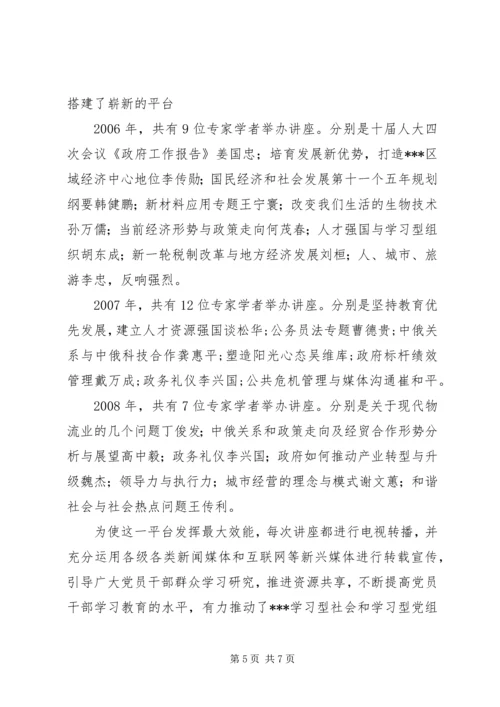 搭建了崭新的平台

2006 年，共有 9 位专家学者举办讲座。分别是十届人大四次会议《政府工作报告》姜国忠；培育发展新优势，打造***区域经济中心地位李传勋；国民经济和社会发展第十一个五年规划纲要韩健鹏；新材料应用专题王宁寰；改变我们生活的生物技术孙万儒；当前经济形势与政策走向何茂春；人才强国与学习型组织胡东成；新一轮税制改革与地方经济发展刘桓；人、城市、旅游李忠，反响强烈。

2007 年，共有 12 位专家学者举办讲座。分别是坚持教育优先发展，建立人才资源强国谈松华；公务员法专题曹德贵；中俄关系与中俄科技合作龚惠平；塑造阳光心态吴维库；政府标杆绩效管理戴万成；政务礼仪李兴国；公共危机管理与媒体沟通崔和平。

2008 年，共有 7 位专家学者举办讲座。分别是关于现代物流业的几个问题丁俊发；中俄关系和政策走向及经贸合作形势分析与展望高中毅；政务礼仪李兴国；政府如何推动产业转型与升级魏杰；领导力与执行力；城市经营的理念与模式谢文蕙；和谐社会与社会热点问题王传利。

为使这一平台发挥最大效能，每次讲座都进行电视转播，并充分运用各级各类新闻媒体和互联网等新兴媒体进行转载宣传，引导广大党员干部群众学习研究，推进资源共享，不断提高党员干部学习教育的水平，有力推动了***学习型社会和学习型党组

第 5 页 共 7 页